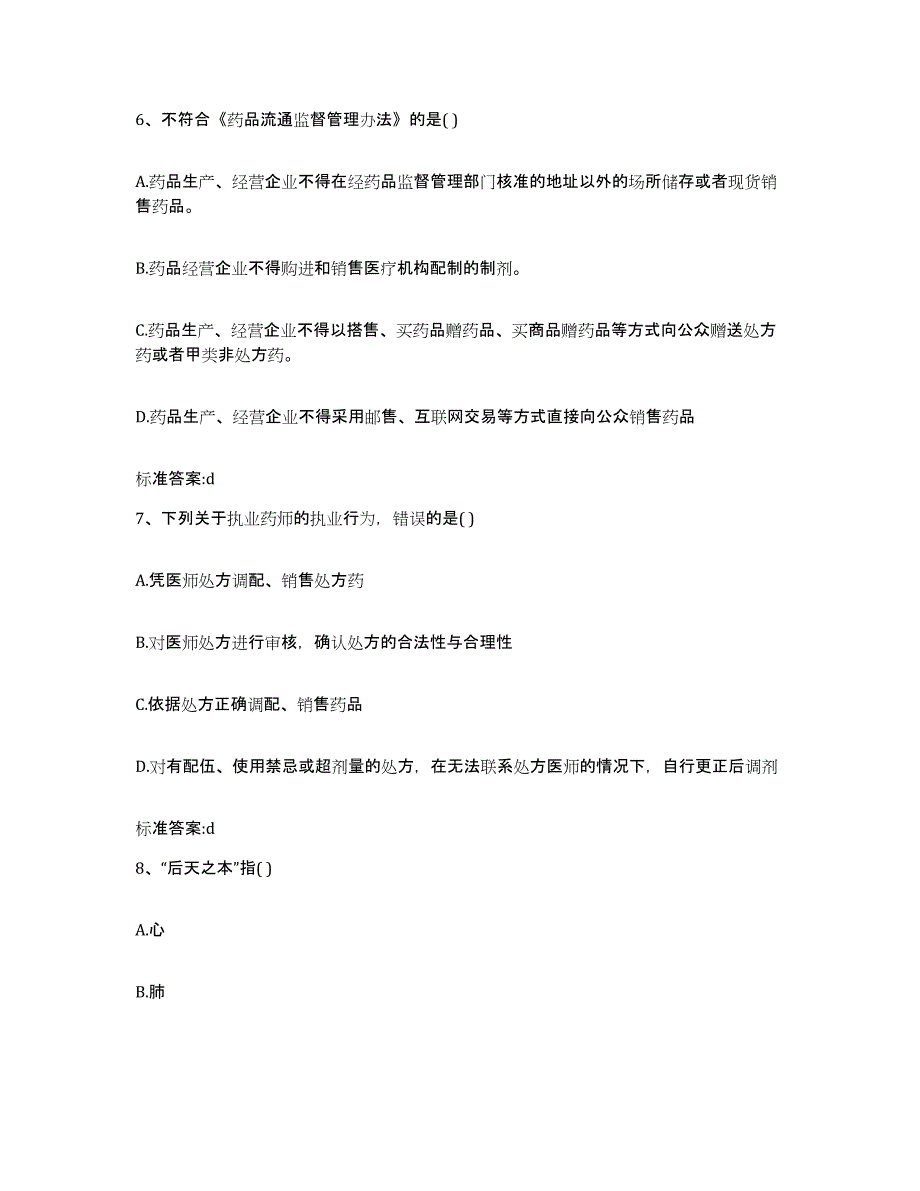 6、不符合《药品流通监督管理办法》的是( )

A.药品生产、经营企业不得在经药品监督管理部门核准的地址以外的场所储存或者现货销售药品。

B.药品经营企业不得购进和销售医疗机构配制的制剂。

C.药品生产、经营企业不得以搭售、买药品赠药品、买商品赠药品等方式向公众赠送处方药或者甲类非处方药。

D.药品生产、经营企业不得采用邮售、互联网交易等方式直接向公众销售药品

标准答案:d

7、下列关于执业药师的执业行为，错误的是( )

A.凭医师处方调配、销售处方药

B.对医师处方进行审核，确认处方的合法性与合理性

C.依据处方正确调配、销售药品

D.对有配伍、使用禁忌或超剂量的处方，在无法联系处方医师的情况下，自行更正后调剂

标准答案:d

8、“后天之本”指( )

A.心

B.肺